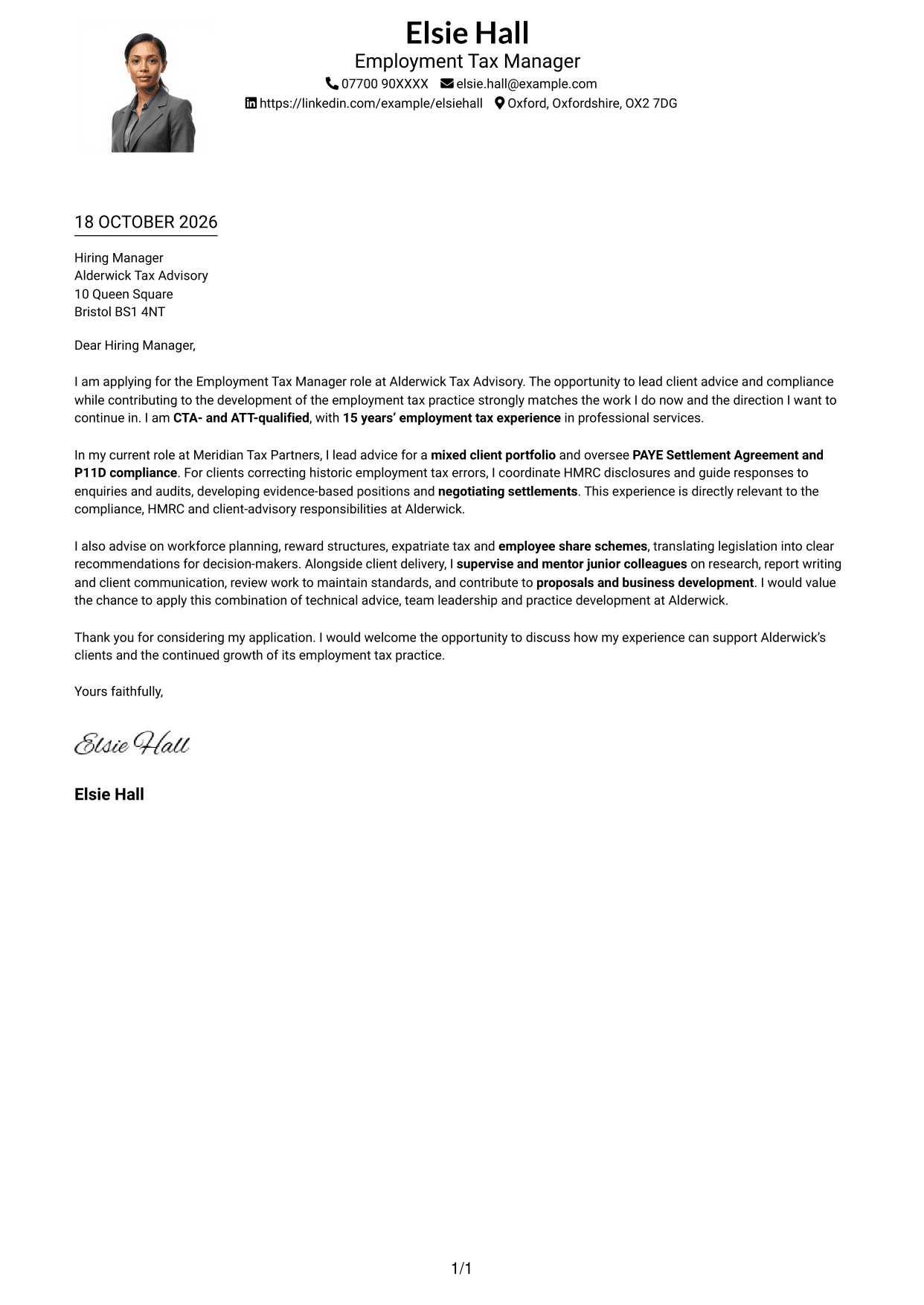 Elsie Hall
Employment Tax Manager
07700 90XXXX elsie.hall@example.com
https://linkedin.com/example/elsiehall Oxford, Oxfordshire, OX2 7DG

18 OCTOBER 2026

Hiring Manager
Alderwick Tax Advisory
10 Queen Square
Bristol BS1 4NT

Dear Hiring Manager,

I am applying for the Employment Tax Manager role at Alderwick Tax Advisory. The opportunity to lead client advice and compliance while contributing to the development of the employment tax practice strongly matches the work I do now and the direction I want to continue in. I am CTA- and ATT-qualified, with 15 years' employment tax experience in professional services.

In my current role at Meridian Tax Partners, I lead advice for a mixed client portfolio and oversee PAYE Settlement Agreement and P11D compliance. For clients correcting historic employment tax errors, I coordinate HMRC disclosures and guide responses to enquiries and audits, developing evidence-based positions and negotiating settlements. This experience is directly relevant to the compliance, HMRC and client-advisory responsibilities at Alderwick.

I also advise on workforce planning, reward structures, expatriate tax and employee share schemes, translating legislation into clear recommendations for decision-makers. Alongside client delivery, I supervise and mentor junior colleagues on research, report writing and client communication, review work to maintain standards, and contribute to proposals and business development. I would value the chance to apply this combination of technical advice, team leadership and practice development at Alderwick.

Thank you for considering my application. I would welcome the opportunity to discuss how my experience can support Alderwick's clients and the continued growth of its employment tax practice.

Yours faithfully,

Elsie Hall

Elsie Hall

1/1